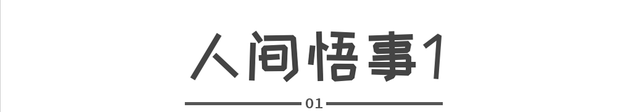 人间悟事1

01